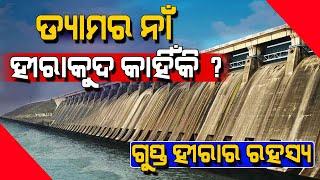 ଡ୍ୟାମର ନାଁ
ହୀରାକୁଦ କାହିଁକି ?
ଗୁପ୍ତ ହୀରାର ରହସ୍ୟ